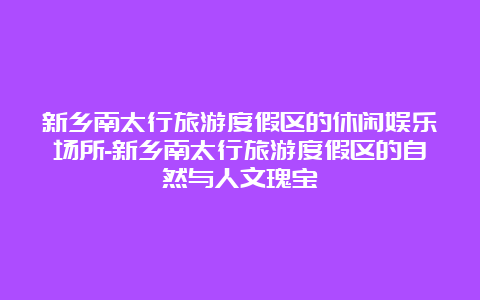 新乡南太行旅游度假区的休闲娱乐场所-新乡南太行旅游度假区的自然与人文瑰宝